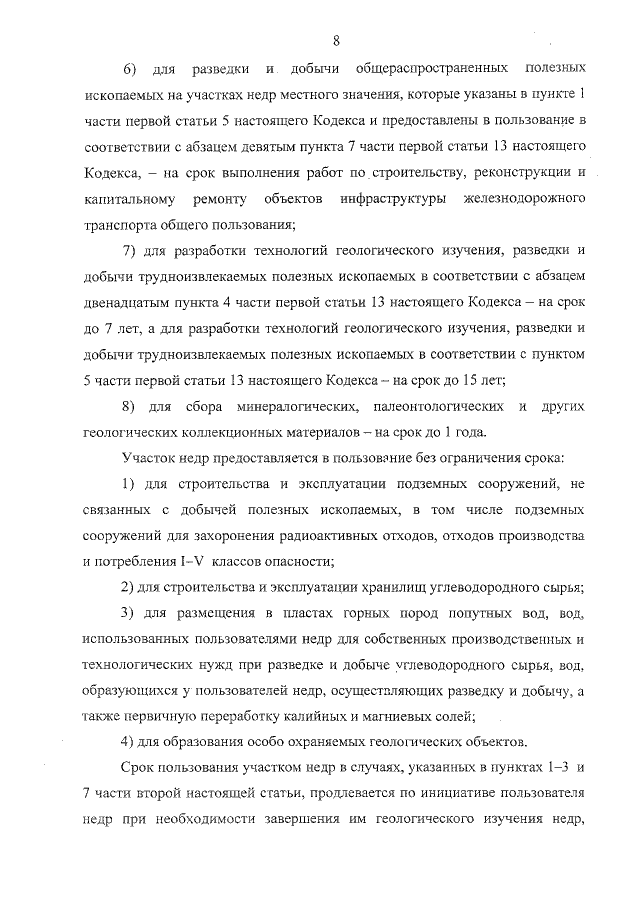 8

6) для разведки и добычи общераспространенных полезных ископаемых на участках недр местного значения, которые указаны в пункте 1 части первой статьи 5 настоящего Кодекса и предоставлены в пользование в соответствии с абзацем девятым пункта 7 части первой статьи 13 настоящего Кодекса, – на срок выполнения работ по строительству, реконструкции и капитальному ремонту объектов инфраструктуры железнодорожного транспорта общего пользования;

7) для разработки технологий геологического изучения, разведки и добычи трудноизвлекаемых полезных ископаемых в соответствии с абзацем двенадцатым пункта 4 части первой статьи 13 настоящего Кодекса – на срок до 7 лет, а для разработки технологий геологического изучения, разведки и добычи трудноизвлекаемых полезных ископаемых в соответствии с пунктом 5 части первой статьи 13 настоящего Кодекса – на срок до 15 лет;

8) для сбора минералогических, палеонтологических и других геологических коллекционных материалов – на срок до 1 года.

Участок недр предоставляется в пользование без ограничения срока:

1) для строительства и эксплуатации подземных сооружений, не связанных с добычей полезных ископаемых, в том числе подземных сооружений для захоронения радиоактивных отходов, отходов производства и потребления I–V классов опасности;

2) для строительства и эксплуатации хранилищ углеводородного сырья;

3) для размещения в пластах горных пород попутных вод, вод, использованных пользователями недр для собственных производственных и технологических нужд при разведке и добыче углеводородного сырья, вод, образующихся у пользователей недр, осуществляющих разведку и добычу, а также первичную переработку калийных и магниевых солей;

4) для образования особо охраняемых геологических объектов.

Срок пользования участком недр в случаях, указанных в пунктах 1–3 и 7 части второй настоящей статьи, продлевается по инициативе пользователя недр при необходимости завершения им геологического изучения недр,